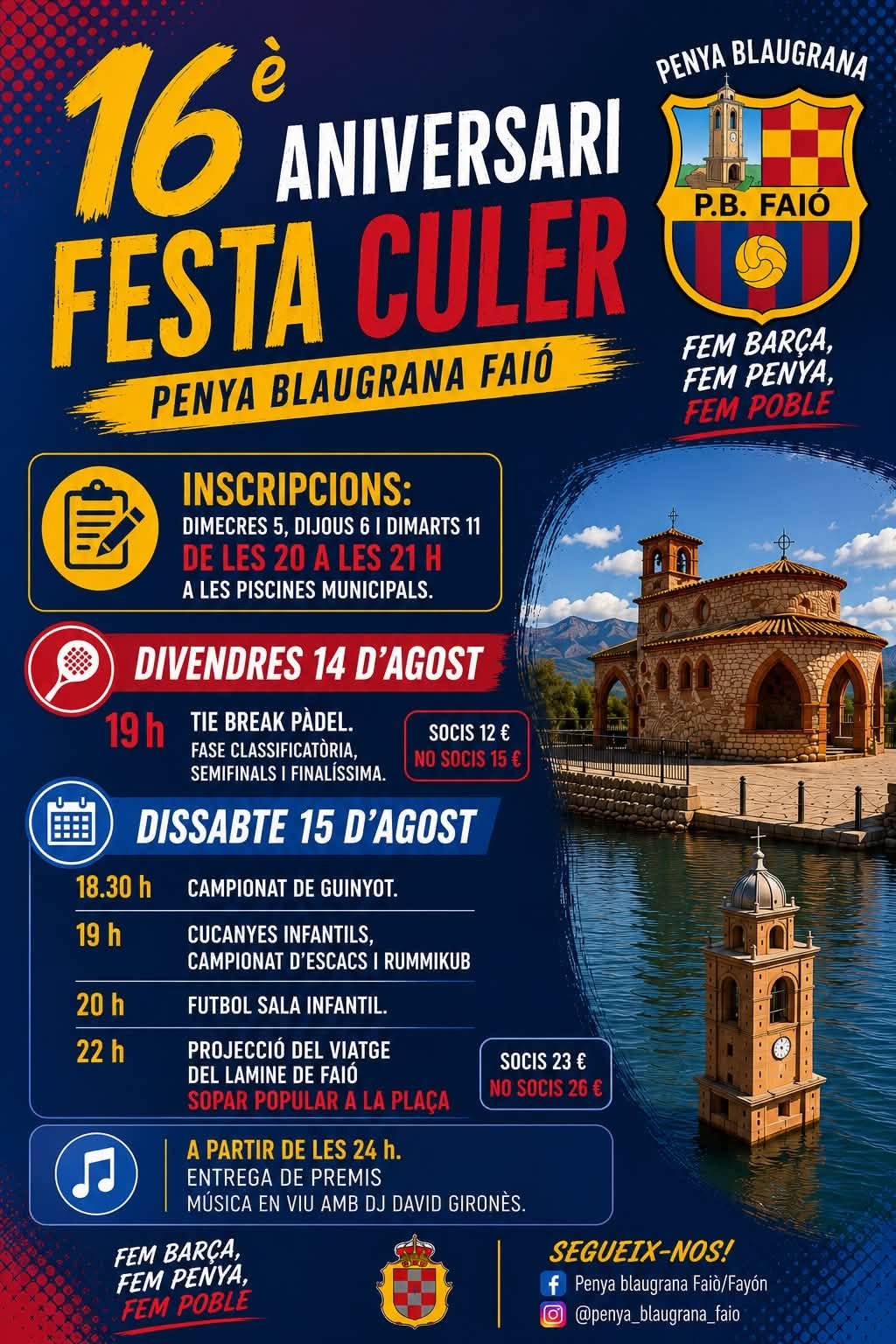 16è ANIVERSARI
FESTA CULER
PENYA BLAUGRANA FAIÓ

PENYA BLAUGRANA
P.B. FAIÓ

FEM BARÇA, FEM PENYA, FEM POBLE

INSCRIPCIONS:
DIMECRES 5, DIJOUS 6 I DIMARTS 11
DE LES 20 A LES 21 H
A LES PISCINES MUNICIPALS.

DIVENDRES 14 D'AGOST

19 h TIE BREAK PÀDEL.
FASE CLASSIFICATÒRIA, SEMIFINALS I FINALÍSSIMA.
SOCIS 12 €
NO SOCIS 15 €

DISSABTE 15 D'AGOST

18.30 h CAMPIONAT DE GUINYOT.

19 h CUCANYES INFANTILS, CAMPIONAT D'ESCACS I RUMMIKUB

20 h FUTBOL SALA INFANTIL.

22 h PROJECCIÓ DEL VIATGE DEL LAMINE DE FAIÓ
SOPAR POPULAR A LA PLAÇA
SOCIS 23 €
NO SOCIS 26 €

A PARTIR DE LES 24 h.
ENTREGA DE PREMIS
MÚSICA EN VIU AMB DJ DAVID GIRONÈS.

FEM BARÇA, FEM PENYA, FEM POBLE

SEGUEIX-NOS!
Penya blaugrana Faiò/Fayón
@penya_blaugrana_faio